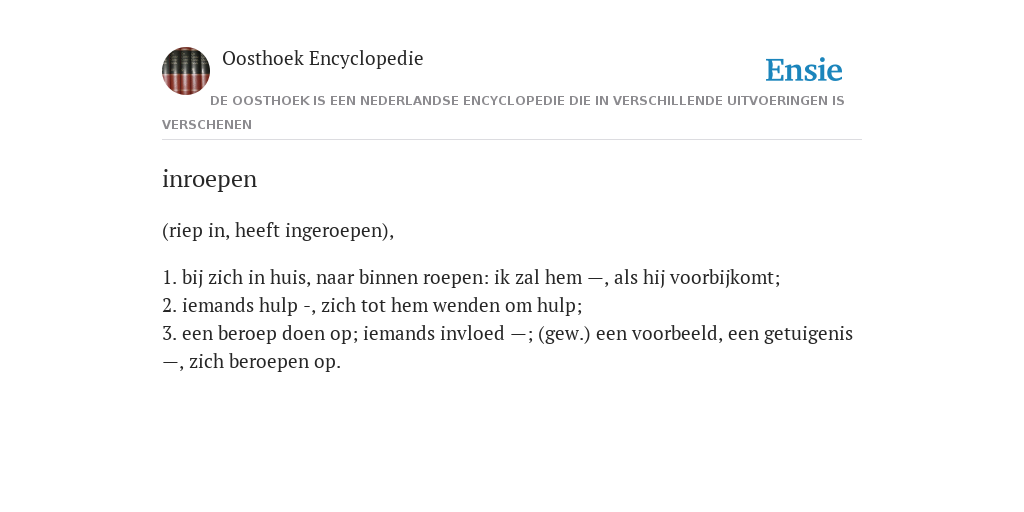 Oosthoek Encyclopedie

Ensie

DE OOSTHOEK IS EEN NEDERLANDSE ENCYCLOPEDIE DIE IN VERSCHILLENDE UITVOERINGEN IS VERSCHENEN

inroepen

(riep in, heeft ingeroepen),

1. bij zich in huis, naar binnen roepen: ik zal hem —, als hij voorbijkomt;
2. iemands hulp -, zich tot hem wenden om hulp;
3. een beroep doen op; iemands invloed —; (gew.) een voorbeeld, een getuigenis —, zich beroepen op.